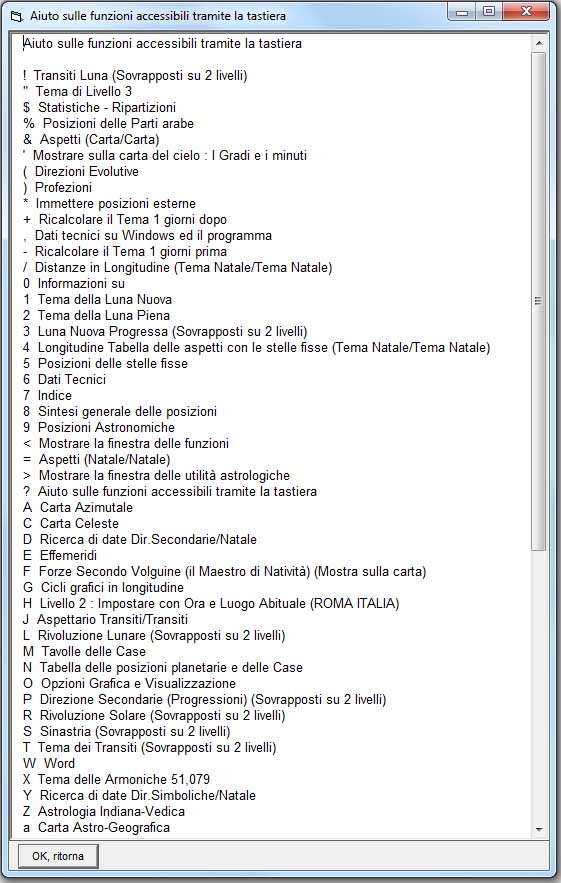 Aiuto sulle funzioni accessibili tramite la tastiera

Aiuto sulle funzioni accessibili tramite la tastiera

! Transiti Luna (Sovrapposti su 2 livelli)
" Tema di Livello 3
$ Statistiche - Ripartizioni
% Posizioni delle Parti arabe
& Aspetti (Carta/Carta)
' Mostrare sulla carta del cielo : I Gradi e i minuti
( Direzioni Evolutive
) Profezioni
* Immettere posizioni esterne
+ Ricalcolare il Tema 1 giorni dopo
, Dati tecnici su Windows ed il programma
- Ricalcolare il Tema 1 giorni prima
/ Distanze in Longitudine (Tema Natale/Tema Natale)
0 Informazioni su
1 Tema della Luna Nuova
2 Tema della Luna Piena
3 Luna Nuova Progressa (Sovrapposti su 2 livelli)
4 Longitudine Tabella delle aspetti con le stelle fisse (Tema Natale/Tema Natale)
5 Posizioni delle stelle fisse
6 Dati Tecnici
7 Indice
8 Sintesi generale delle posizioni
9 Posizioni Astronomiche
< Mostrare la finestra delle funzioni
= Aspetti (Natale/Natale)
> Mostrare la finestra delle utilità astrologiche
? Aiuto sulle funzioni accessibili tramite la tastiera
A Carta Azimutale
C Carta Celeste
D Ricerca di date Dir.Secondarie/Natale
E Effemeridi
F Forze Secondo Volguine (il Maestro di Natività) (Mostra sulla carta)
G Cicli grafici in longitudine
H Livello 2 : Impostare con Ora e Luogo Abituale (ROMA ITALIA)
J Aspettario Transiti/Transiti
L Rivoluzione Lunare (Sovrapposti su 2 livelli)
M Tavolle delle Case
N Tabella delle posizioni planetarie e delle Case
O Opzioni Grafica e Visualizzazione
P Direzione Secondarie (Progressioni) (Sovrapposti su 2 livelli)
R Rivoluzione Solare (Sovrapposti su 2 livelli)
S Sinastria (Sovrapposti su 2 livelli)
T Tema dei Transiti (Sovrapposti su 2 livelli)
W Word
X Tema delle Armoniche 51,079
Y Ricerca di date Dir.Simboliche/Natale
Z Astrologia Indiana-Vedica
a Carta Astro-Geografica

OK, ritorna